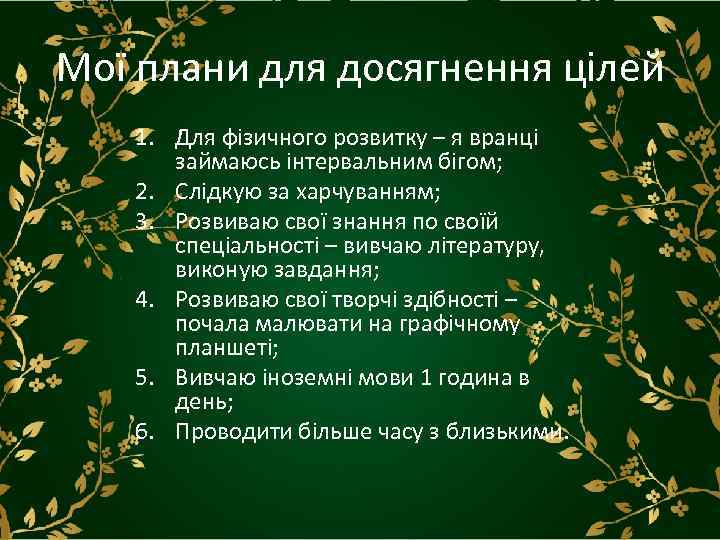 Мої плани для досягнення цілей

1. Для фізичного розвитку – я вранці займаюсь інтервальним бігом;
2. Слідкую за харчуванням;
3. Розвиваю свої знання по своїй спеціальності – вивчаю літературу, виконую завдання;
4. Розвиваю свої творчі здібності – почала малювати на графічному планшеті;
5. Вивчаю іноземні мови 1 година в день;
6. Проводити більше часу з близькими.